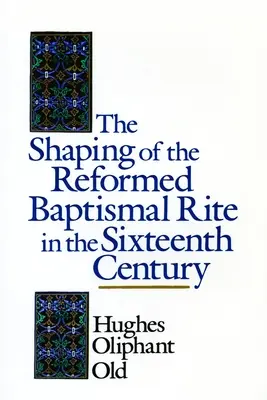 The Shaping of the Reformed Baptismal Rite in the Sixteenth Century

Hughes Oliphant Old